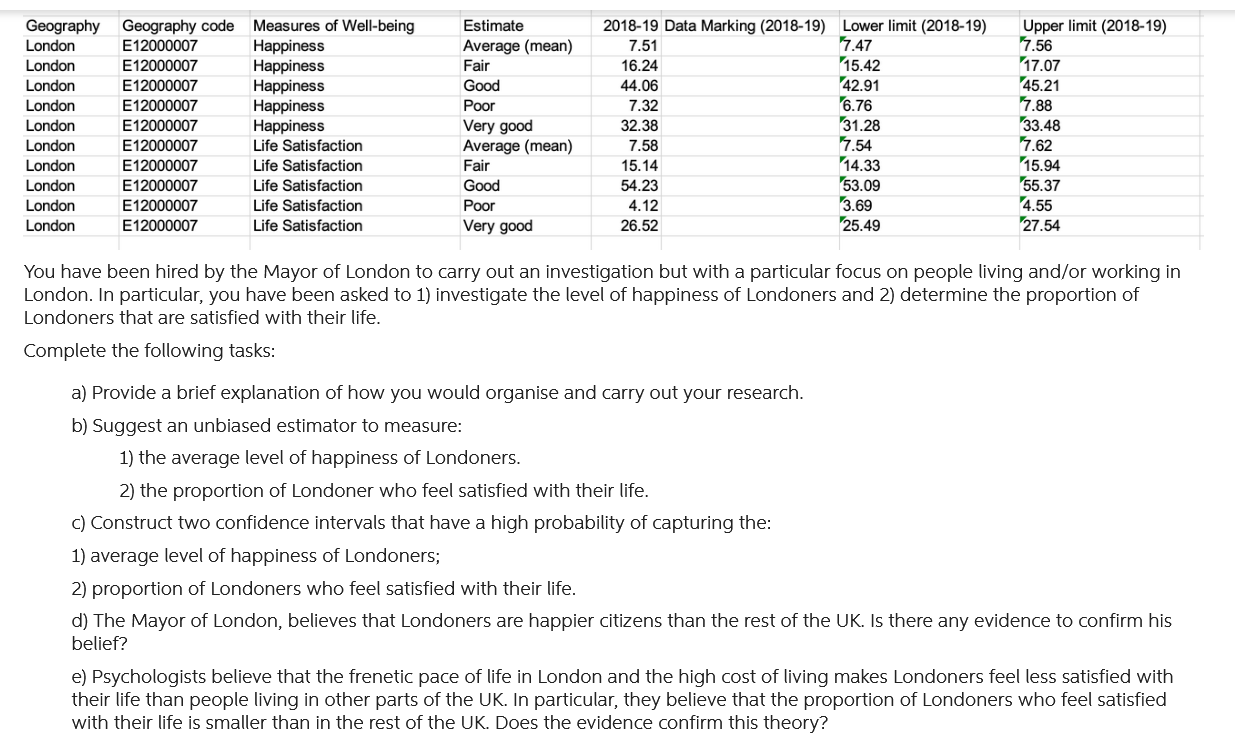 | Geography | Geography code | Measures of Well-being | Estimate | 2018-19 | Data Marking (2018-19) | Lower limit (2018-19) | Upper limit (2018-19) |
|---|---|---|---|---|---|---|---|
| London | E12000007 | Happiness | Average (mean) | 7.51 | | 7.47 | 7.56 |
| London | E12000007 | Happiness | Fair | 16.24 | | 15.42 | 17.07 |
| London | E12000007 | Happiness | Good | 44.06 | | 42.91 | 45.21 |
| London | E12000007 | Happiness | Poor | 7.32 | | 6.76 | 7.88 |
| London | E12000007 | Happiness | Very good | 32.38 | | 31.28 | 33.48 |
| London | E12000007 | Life Satisfaction | Average (mean) | 7.58 | | 7.54 | 7.62 |
| London | E12000007 | Life Satisfaction | Fair | 15.14 | | 14.33 | 15.94 |
| London | E12000007 | Life Satisfaction | Good | 54.23 | | 53.09 | 55.37 |
| London | E12000007 | Life Satisfaction | Poor | 4.12 | | 3.69 | 4.55 |
| London | E12000007 | Life Satisfaction | Very good | 26.52 | | 25.49 | 27.54 |

You have been hired by the Mayor of London to carry out an investigation but with a particular focus on people living and/or working in London. In particular, you have been asked to 1) investigate the level of happiness of Londoners and 2) determine the proportion of Londoners that are satisfied with their life.

Complete the following tasks:

a) Provide a brief explanation of how you would organise and carry out your research.

b) Suggest an unbiased estimator to measure:

1) the average level of happiness of Londoners.

2) the proportion of Londoner who feel satisfied with their life.

c) Construct two confidence intervals that have a high probability of capturing the:

1) average level of happiness of Londoners;

2) proportion of Londoners who feel satisfied with their life.

d) The Mayor of London, believes that Londoners are happier citizens than the rest of the UK. Is there any evidence to confirm his belief?

e) Psychologists believe that the frenetic pace of life in London and the high cost of living makes Londoners feel less satisfied with their life than people living in other parts of the UK. In particular, they believe that the proportion of Londoners who feel satisfied with their life is smaller than in the rest of the UK. Does the evidence confirm this theory?